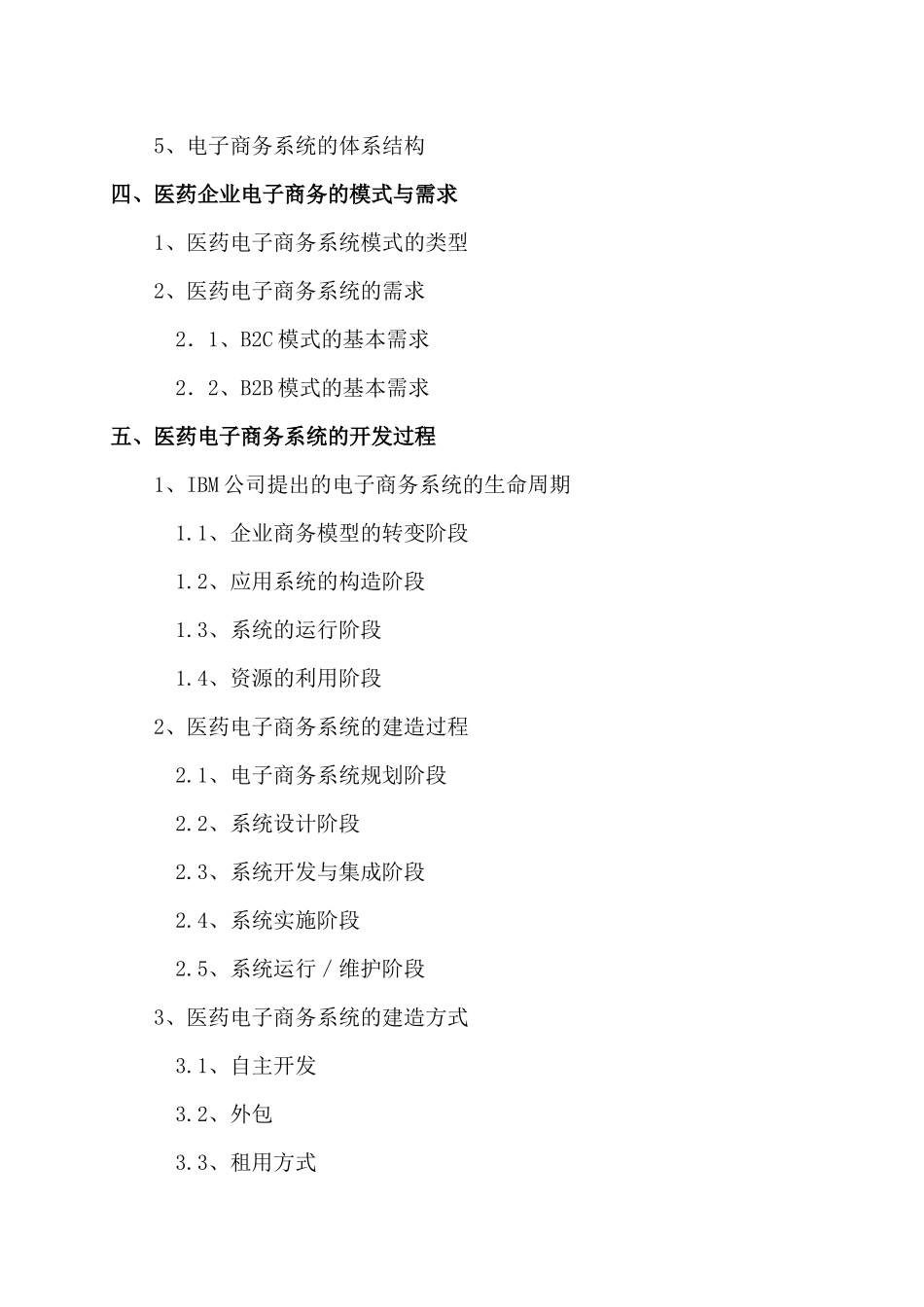 5、电子商务系统的体系结构

四、医药企业电子商务的模式与需求

1、医药电子商务系统模式的类型

2、医药电子商务系统的需求

2．1、B2C 模式的基本需求

2．2、B2B 模式的基本需求

五、医药电子商务系统的开发过程

1、IBM 公司提出的电子商务系统的生命周期

1.1、企业商务模型的转变阶段

1.2、应用系统的构造阶段

1.3、系统的运行阶段

1.4、资源的利用阶段

2、医药电子商务系统的建造过程

2.1、电子商务系统规划阶段

2.2、系统设计阶段

2.3、系统开发与集成阶段

2.4、系统实施阶段

2.5、系统运行／维护阶段

3、医药电子商务系统的建造方式

3.1、自主开发

3.2、外包

3.3、租用方式